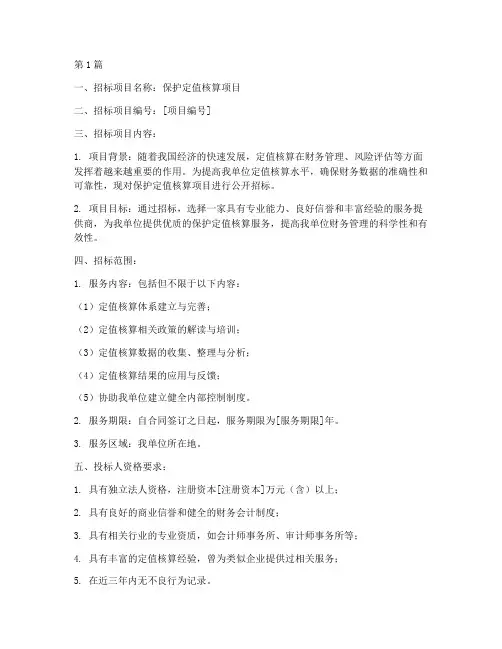 第1篇

一、招标项目名称：保护定值核算项目

二、招标项目编号：[项目编号]

三、招标项目内容：

1. 项目背景：随着我国经济的快速发展，定值核算在财务管理、风险评估等方面发挥着越来越重要的作用。为提高我单位定值核算水平，确保财务数据的准确性和可靠性，现对保护定值核算项目进行公开招标。

2. 项目目标：通过招标，选择一家具有专业能力、良好信誉和丰富经验的服务提供商，为我单位提供优质的保护定值核算服务，提高我单位财务管理的科学性和有效性。

四、招标范围：

1. 服务内容：包括但不限于以下内容：

（1）定值核算体系建立与完善；

（2）定值核算相关政策的解读与培训；

（3）定值核算数据的收集、整理与分析；

（4）定值核算结果的应用与反馈；

（5）协助我单位建立健全内部控制制度。

2. 服务期限：自合同签订之日起，服务期限为[服务期限]年。

3. 服务区域：我单位所在地。

五、投标人资格要求：

1. 具有独立法人资格，注册资本[注册资本]万元（含）以上；

2. 具有良好的商业信誉和健全的财务会计制度；

3. 具有相关行业的专业资质，如会计师事务所、审计师事务所等；

4. 具有丰富的定值核算经验，曾为类似企业提供过相关服务；

5. 在近三年内无不良行为记录。